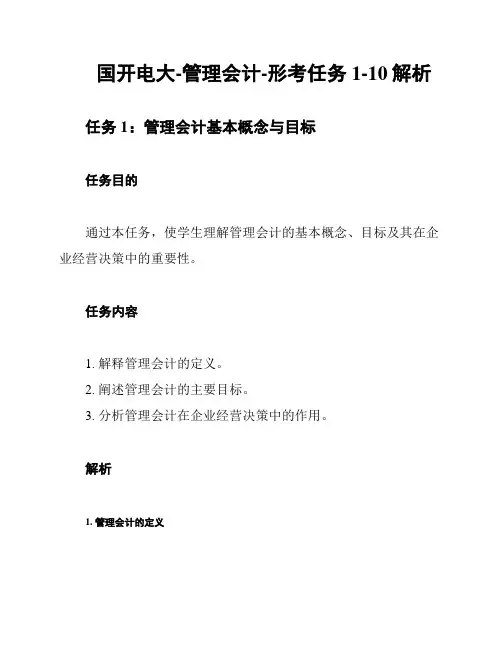 国开电大-管理会计-形考任务 1-10 解析

任务 1：管理会计基本概念与目标

任务目的

通过本任务，使学生理解管理会计的基本概念、目标及其在企业经营决策中的重要性。

任务内容

1. 解释管理会计的定义。
2. 阐述管理会计的主要目标。
3. 分析管理会计在企业经营决策中的作用。

解析

1. 管理会计的定义